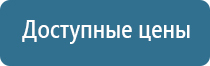 Доступные цены